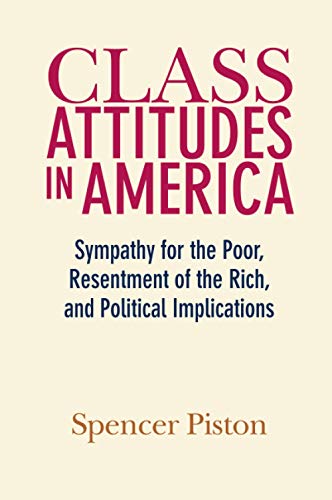 CLASS ATTITUDES IN AMERICA

Sympathy for the Poor, Resentment of the Rich, and Political Implications

Spencer Piston